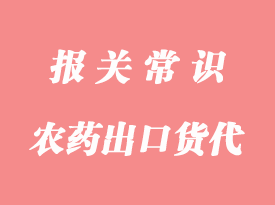 报关常识

农药出口货代